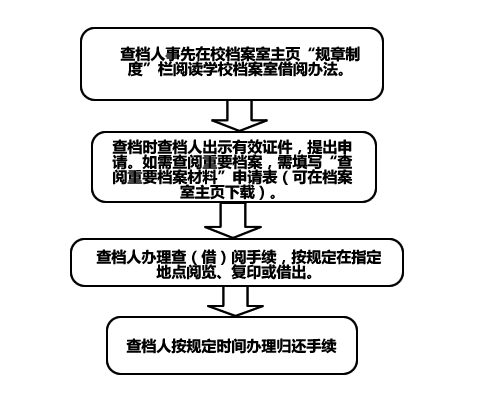 查档人事先在校档案室主页“规章制度”栏阅读学校档案室借阅办法。

查档时查档人出示有效证件，提出申请。如需查阅重要档案，需填写“查阅重要档案材料”申请表（可在档案室主页下载）。

查档人办理查（借）阅手续，按规定在指定地点阅览、复印或借出。

查档人按规定时间办理归还手续